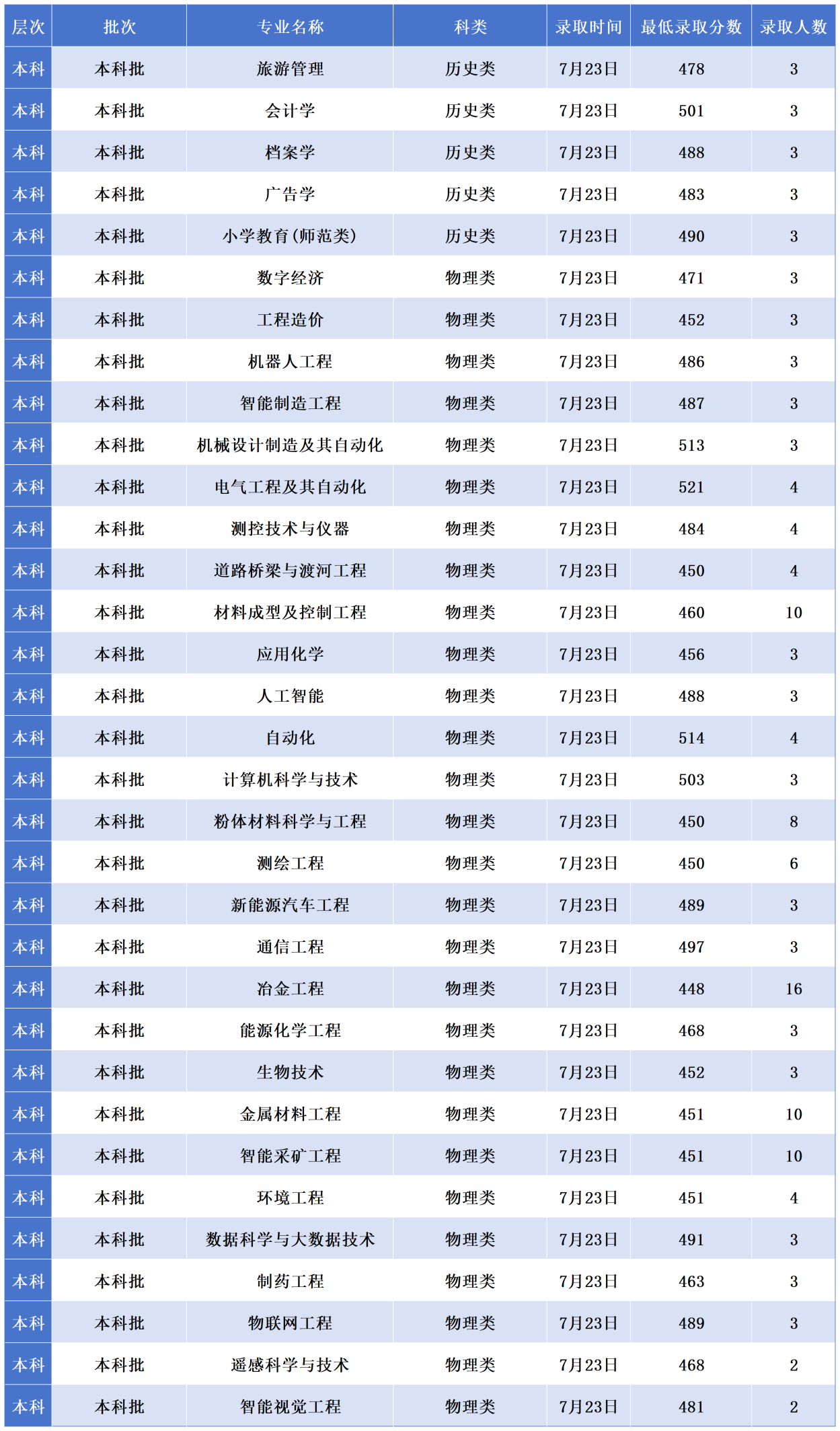 | 层次 | 批次 | 专业名称 | 科类 | 录取时间 | 最低录取分数 | 录取人数 |
|---|---|---|---|---|---|---|
| 本科 | 本科批 | 旅游管理 | 历史类 | 7月23日 | 478 | 3 |
| 本科 | 本科批 | 会计学 | 历史类 | 7月23日 | 501 | 3 |
| 本科 | 本科批 | 档案学 | 历史类 | 7月23日 | 488 | 3 |
| 本科 | 本科批 | 广告学 | 历史类 | 7月23日 | 483 | 3 |
| 本科 | 本科批 | 小学教育(师范类) | 历史类 | 7月23日 | 490 | 3 |
| 本科 | 本科批 | 数字经济 | 物理类 | 7月23日 | 471 | 3 |
| 本科 | 本科批 | 工程造价 | 物理类 | 7月23日 | 452 | 3 |
| 本科 | 本科批 | 机器人工程 | 物理类 | 7月23日 | 486 | 3 |
| 本科 | 本科批 | 智能制造工程 | 物理类 | 7月23日 | 487 | 3 |
| 本科 | 本科批 | 机械设计制造及其自动化 | 物理类 | 7月23日 | 513 | 3 |
| 本科 | 本科批 | 电气工程及其自动化 | 物理类 | 7月23日 | 521 | 4 |
| 本科 | 本科批 | 测控技术与仪器 | 物理类 | 7月23日 | 484 | 4 |
| 本科 | 本科批 | 道路桥梁与渡河工程 | 物理类 | 7月23日 | 450 | 4 |
| 本科 | 本科批 | 材料成型及控制工程 | 物理类 | 7月23日 | 460 | 10 |
| 本科 | 本科批 | 应用化学 | 物理类 | 7月23日 | 456 | 3 |
| 本科 | 本科批 | 人工智能 | 物理类 | 7月23日 | 488 | 3 |
| 本科 | 本科批 | 自动化 | 物理类 | 7月23日 | 514 | 4 |
| 本科 | 本科批 | 计算机科学与技术 | 物理类 | 7月23日 | 503 | 3 |
| 本科 | 本科批 | 粉体材料科学与工程 | 物理类 | 7月23日 | 450 | 8 |
| 本科 | 本科批 | 测绘工程 | 物理类 | 7月23日 | 450 | 6 |
| 本科 | 本科批 | 新能源汽车工程 | 物理类 | 7月23日 | 489 | 3 |
| 本科 | 本科批 | 通信工程 | 物理类 | 7月23日 | 497 | 3 |
| 本科 | 本科批 | 冶金工程 | 物理类 | 7月23日 | 448 | 16 |
| 本科 | 本科批 | 能源化学工程 | 物理类 | 7月23日 | 468 | 3 |
| 本科 | 本科批 | 生物技术 | 物理类 | 7月23日 | 452 | 3 |
| 本科 | 本科批 | 金属材料工程 | 物理类 | 7月23日 | 451 | 10 |
| 本科 | 本科批 | 智能采矿工程 | 物理类 | 7月23日 | 451 | 10 |
| 本科 | 本科批 | 环境工程 | 物理类 | 7月23日 | 451 | 4 |
| 本科 | 本科批 | 数据科学与大数据技术 | 物理类 | 7月23日 | 491 | 3 |
| 本科 | 本科批 | 制药工程 | 物理类 | 7月23日 | 463 | 3 |
| 本科 | 本科批 | 物联网工程 | 物理类 | 7月23日 | 489 | 3 |
| 本科 | 本科批 | 遥感科学与技术 | 物理类 | 7月23日 | 468 | 2 |
| 本科 | 本科批 | 智能视觉工程 | 物理类 | 7月23日 | 481 | 2 |